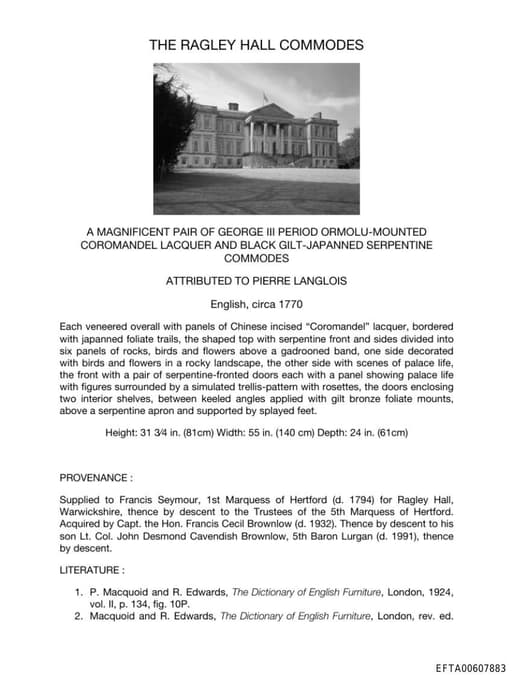 THE RAGLEY HALL COMMODES

A MAGNIFICENT PAIR OF GEORGE III PERIOD ORMOLU-MOUNTED COROMANDEL LACQUER AND BLACK GILT-JAPANNED SERPENTINE COMMODES

ATTRIBUTED TO PIERRE LANGLOIS

English, circa 1770

Each veneered overall with panels of Chinese incised "Coromandel" lacquer, bordered with japanned foliate trails, the shaped top with serpentine front and sides divided into six panels of rocks, birds and flowers above a gadrooned band, one side decorated with birds and flowers in a rocky landscape, the other side with scenes of palace life, the front with a pair of serpentine-fronted doors each with a panel showing palace life with figures surrounded by a simulated trellis-pattern with rosettes, the doors enclosing two interior shelves, between keeled angles applied with gilt bronze foliate mounts, above a serpentine apron and supported by splayed feet.

Height: 31 3⁄4 in. (81cm) Width: 55 in. (140 cm) Depth: 24 in. (61cm)

PROVENANCE :

Supplied to Francis Seymour, 1st Marquess of Hertford (d. 1794) for Ragley Hall, Warwickshire, thence by descent to the Trustees of the 5th Marquess of Hertford. Acquired by Capt. the Hon. Francis Cecil Brownlow (d. 1932). Thence by descent to his son Lt. Col. John Desmond Cavendish Brownlow, 5th Baron Lurgan (d. 1991), thence by descent.

LITERATURE :

1. P. Macquoid and R. Edwards, The Dictionary of English Furniture, London, 1924, vol. II, p. 134, fig. 10P.
2. Macquoid and R. Edwards, The Dictionary of English Furniture, London, rev. ed.

EFTA00607883